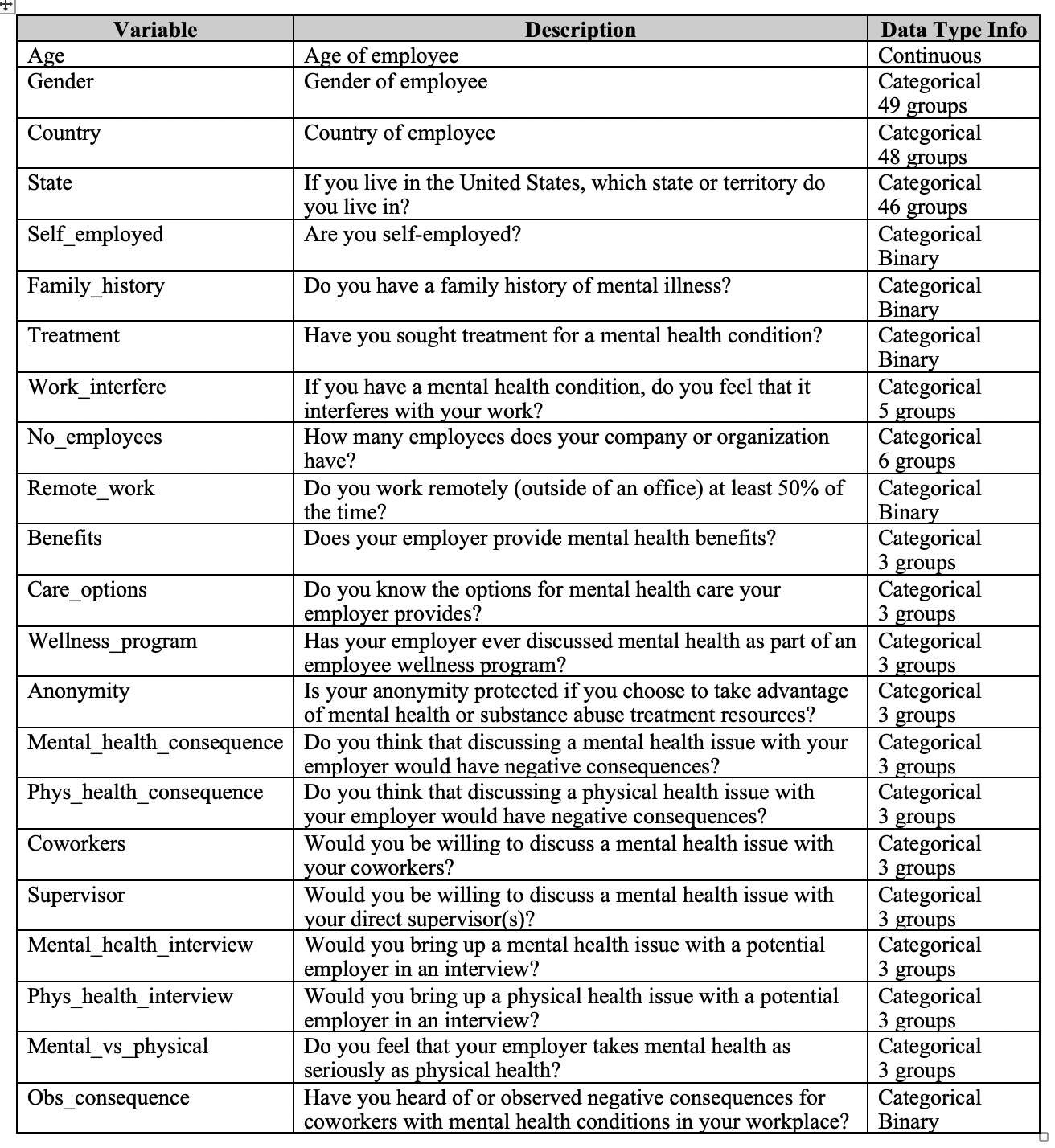 | Variable | Description | Data Type Info |
|---|---|---|
| Age | Age of employee | Continuous |
| Gender | Gender of employee | Categorical 49 groups |
| Country | Country of employee | Categorical 48 groups |
| State | If you live in the United States, which state or territory do you live in? | Categorical 46 groups |
| Self_employed | Are you self-employed? | Categorical Binary |
| Family_history | Do you have a family history of mental illness? | Categorical Binary |
| Treatment | Have you sought treatment for a mental health condition? | Categorical Binary |
| Work_interfere | If you have a mental health condition, do you feel that it interferes with your work? | Categorical 5 groups |
| No_employees | How many employees does your company or organization have? | Categorical 6 groups |
| Remote_work | Do you work remotely (outside of an office) at least 50% of the time? | Categorical Binary |
| Benefits | Does your employer provide mental health benefits? | Categorical 3 groups |
| Care_options | Do you know the options for mental health care your employer provides? | Categorical 3 groups |
| Wellness_program | Has your employer ever discussed mental health as part of an employee wellness program? | Categorical 3 groups |
| Anonymity | Is your anonymity protected if you choose to take advantage of mental health or substance abuse treatment resources? | Categorical 3 groups |
| Mental_health_consequence | Do you think that discussing a mental health issue with your employer would have negative consequences? | Categorical 3 groups |
| Phys_health_consequence | Do you think that discussing a physical health issue with your employer would have negative consequences? | Categorical 3 groups |
| Coworkers | Would you be willing to discuss a mental health issue with your coworkers? | Categorical 3 groups |
| Supervisor | Would you be willing to discuss a mental health issue with your direct supervisor(s)? | Categorical 3 groups |
| Mental_health_interview | Would you bring up a mental health issue with a potential employer in an interview? | Categorical 3 groups |
| Phys_health_interview | Would you bring up a physical health issue with a potential employer in an interview? | Categorical 3 groups |
| Mental_vs_physical | Do you feel that your employer takes mental health as seriously as physical health? | Categorical 3 groups |
| Obs_consequence | Have you heard of or observed negative consequences for coworkers with mental health conditions in your workplace? | Categorical Binary |